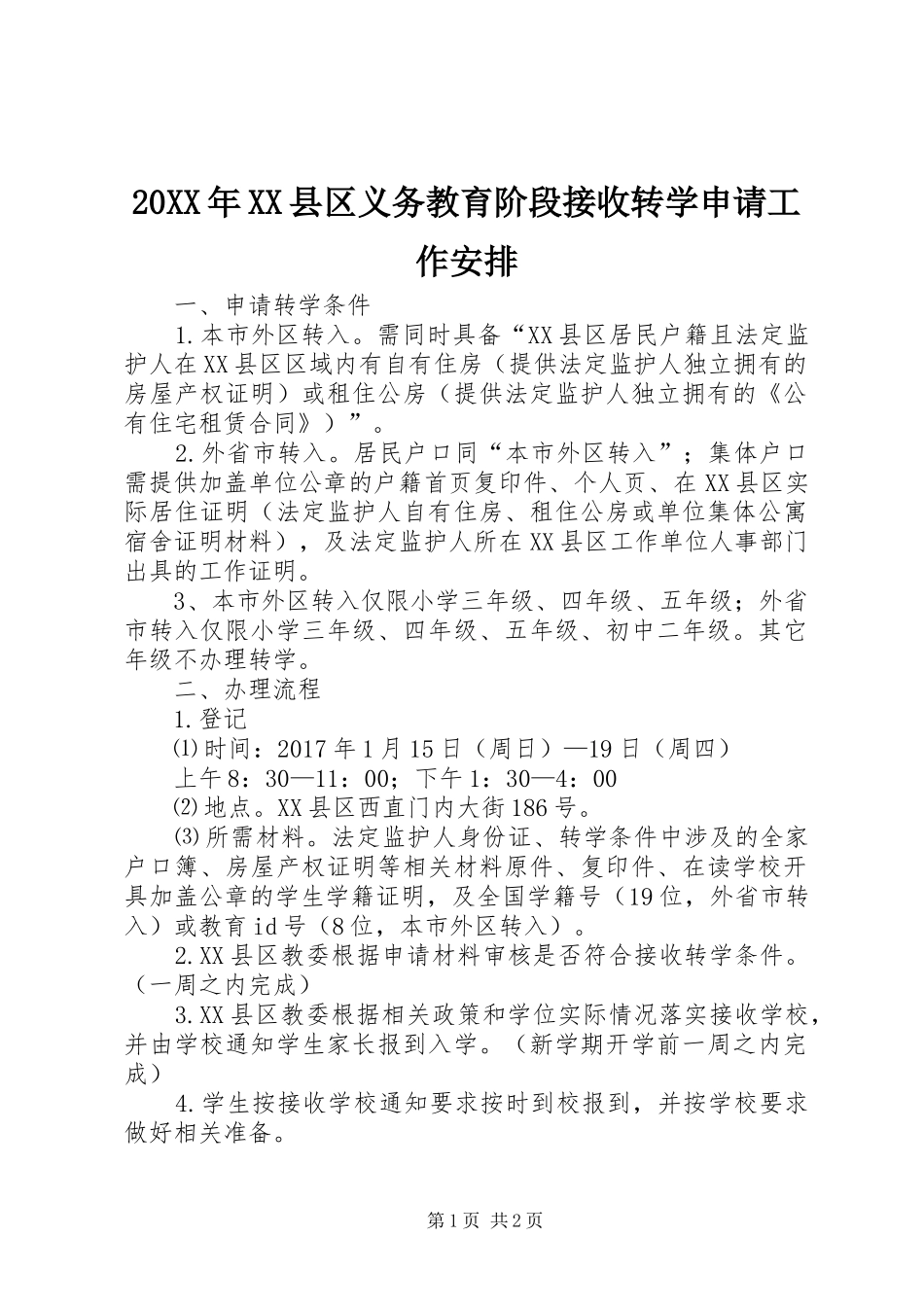 20XX年XX县区义务教育阶段接收转学申请工作安排

一、申请转学条件

1.本市外区转入。需同时具备“XX县区居民户籍且法定监护人在XX县区区域内有自有住房（提供法定监护人独立拥有的房屋产权证明）或租住公房（提供法定监护人独立拥有的《公有住宅租赁合同》）”。

2.外省市转入。居民户口同“本市外区转入”；集体户口需提供加盖单位公章的户籍首页复印件、个人页、在XX县区实际居住证明（法定监护人自有住房、租住公房或单位集体公寓宿舍证明材料），及法定监护人所在XX县区工作单位人事部门出具的工作证明。

3、本市外区转入仅限小学三年级、四年级、五年级；外省市转入仅限小学三年级、四年级、五年级、初中二年级。其它年级不办理转学。

二、办理流程

1.登记

⑴时间：2017年1月15日（周日）—19日（周四）

上午8：30—11：00；下午1：30—4：00

⑵地点。XX县区西直门内大街186号。

⑶所需材料。法定监护人身份证、转学条件中涉及的全家户口簿、房屋产权证明等相关材料原件、复印件、在读学校开具加盖公章的学生学籍证明，及全国学籍号（19位，外省市转入）或教育id号（8位，本市外区转入）。

2.XX县区教委根据申请材料审核是否符合接收转学条件。（一周之内完成）

3.XX县区教委根据相关政策和学位实际情况落实接收学校，并由学校通知学生家长报到入学。（新学期开学前一周之内完成）

4.学生按接收学校通知要求按时到校报到，并按学校要求做好相关准备。

第1页 共2页